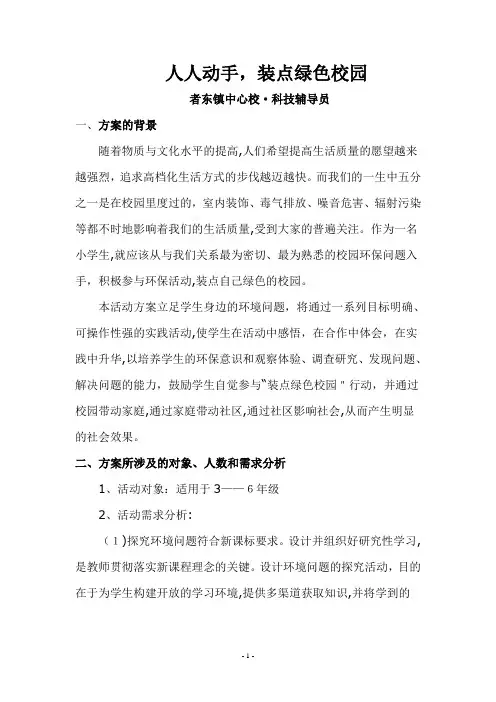 人人动手，装点绿色校园

者东镇中心校·科技辅导员

一、方案的背景

随着物质与文化水平的提高,人们希望提高生活质量的愿望越来越强烈，追求高档化生活方式的步伐越迈越快。而我们的一生中五分之一是在校园里度过的，室内装饰、毒气排放、噪音危害、辐射污染等都不时地影响着我们的生活质量,受到大家的普遍关注。作为一名小学生,就应该从与我们关系最为密切、最为熟悉的校园环保问题入手，积极参与环保活动,装点自己绿色的校园。

本活动方案立足学生身边的环境问题，将通过一系列目标明确、可操作性强的实践活动,使学生在活动中感悟，在合作中体会，在实践中升华,以培养学生的环保意识和观察体验、调查研究、发现问题、解决问题的能力，鼓励学生自觉参与"装点绿色校园＂行动，并通过校园带动家庭,通过家庭带动社区,通过社区影响社会,从而产生明显的社会效果。

二、方案所涉及的对象、人数和需求分析

1、活动对象：适用于 3—— 6 年级

2、活动需求分析：

（1）探究环境问题符合新课标要求。设计并组织好研究性学习，是教师贯彻落实新课程理念的关键。设计环境问题的探究活动，目的在于为学生构建开放的学习环境，提供多渠道获取知识,并将学到的

- 1 -